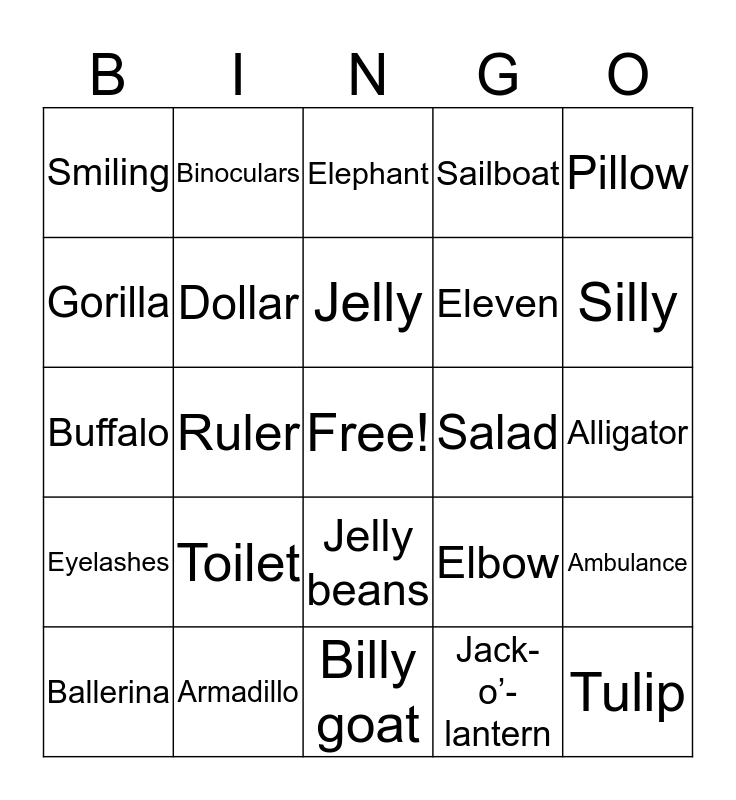 | B | I | N | G | O |
|---|---|---|---|---|
| Smiling | Binoculars | Elephant | Sailboat | Pillow |
| Gorilla | Dollar | Jelly | Eleven | Silly |
| Buffalo | Ruler | Free! | Salad | Alligator |
| Eyelashes | Toilet | Jelly beans | Elbow | Ambulance |
| Ballerina | Armadillo | Billy goat | Jack-o'-lantern | Tulip |